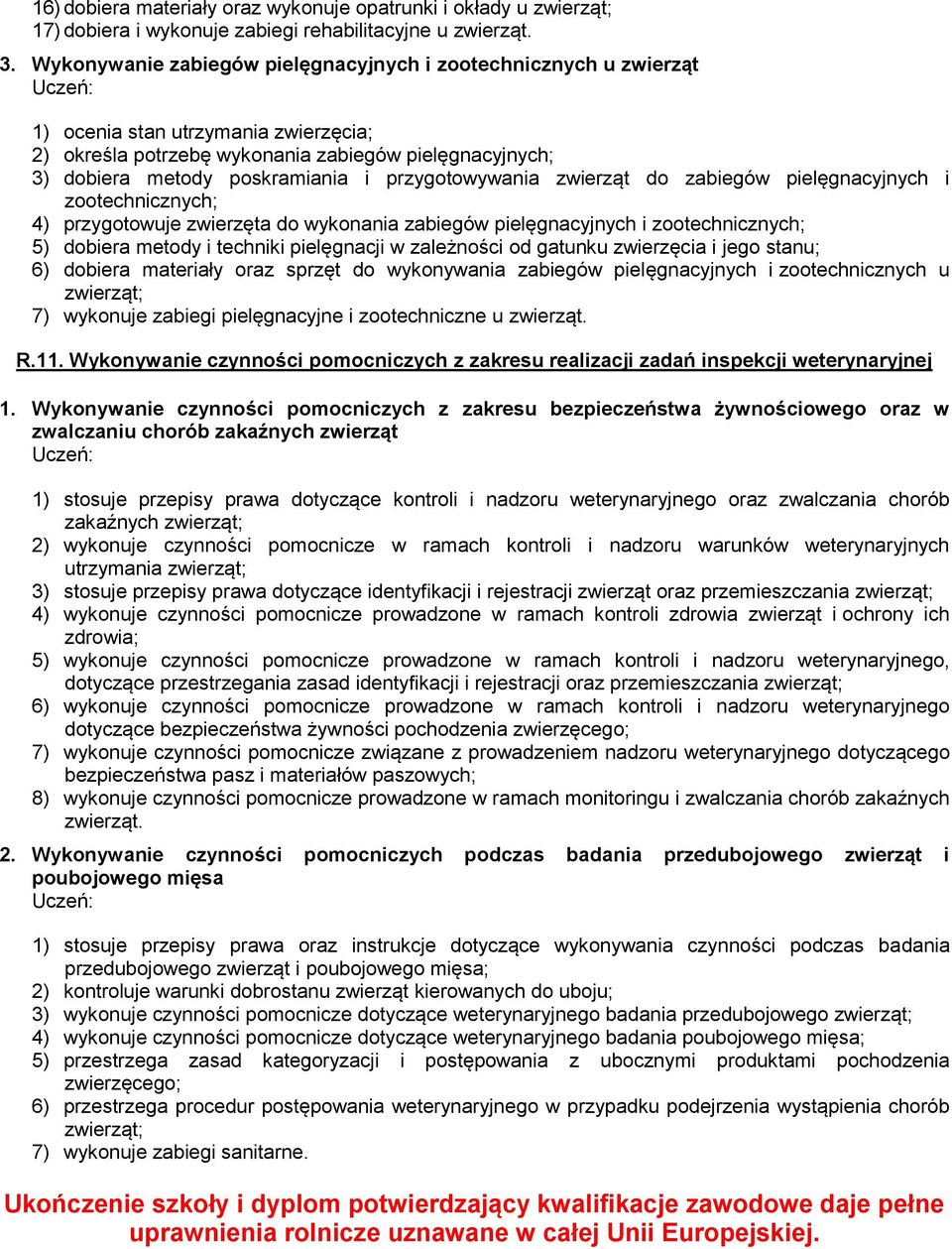 16) dobiera materiały oraz wykonuje opatrunki i okłady u zwierząt;
17) dobiera i wykonuje zabiegi rehabilitacyjne u zwierząt.

3. Wykonywanie zabiegów pielęgnacyjnych i zootechnicznych u zwierząt
Uczeń:

1) ocenia stan utrzymania zwierzęcia;
2) określa potrzebę wykonania zabiegów pielęgnacyjnych;
3) dobiera metody poskramiania i przygotowywania zwierząt do zabiegów pielęgnacyjnych i zootechnicznych;
4) przygotowuje zwierzęta do wykonania zabiegów pielęgnacyjnych i zootechnicznych;
5) dobiera metody i techniki pielęgnacji w zależności od gatunku zwierzęcia i jego stanu;
6) dobiera materiały oraz sprzęt do wykonywania zabiegów pielęgnacyjnych i zootechnicznych u zwierząt;
7) wykonuje zabiegi pielęgnacyjne i zootechniczne u zwierząt.

R.11. Wykonywanie czynności pomocniczych z zakresu realizacji zadań inspekcji weterynaryjnej

1. Wykonywanie czynności pomocniczych z zakresu bezpieczeństwa żywnościowego oraz w zwalczaniu chorób zakaźnych zwierząt
Uczeń:

1) stosuje przepisy prawa dotyczące kontroli i nadzoru weterynaryjnego oraz zwalczania chorób zakaźnych zwierząt;
2) wykonuje czynności pomocnicze w ramach kontroli i nadzoru warunków weterynaryjnych utrzymania zwierząt;
3) stosuje przepisy prawa dotyczące identyfikacji i rejestracji zwierząt oraz przemieszczania zwierząt;
4) wykonuje czynności pomocnicze prowadzone w ramach kontroli zdrowia zwierząt i ochrony ich zdrowia;
5) wykonuje czynności pomocnicze prowadzone w ramach kontroli i nadzoru weterynaryjnego, dotyczące przestrzegania zasad identyfikacji i rejestracji oraz przemieszczania zwierząt;
6) wykonuje czynności pomocnicze prowadzone w ramach kontroli i nadzoru weterynaryjnego dotyczące bezpieczeństwa żywności pochodzenia zwierzęcego;
7) wykonuje czynności pomocnicze związane z prowadzeniem nadzoru weterynaryjnego dotyczącego bezpieczeństwa pasz i materiałów paszowych;
8) wykonuje czynności pomocnicze prowadzone w ramach monitoringu i zwalczania chorób zakaźnych zwierząt.

2. Wykonywanie czynności pomocniczych podczas badania przedubojowego zwierząt i poubojowego mięsa
Uczeń:

1) stosuje przepisy prawa oraz instrukcje dotyczące wykonywania czynności podczas badania przedubojowego zwierząt i poubojowego mięsa;
2) kontroluje warunki dobrostanu zwierząt kierowanych do uboju;
3) wykonuje czynności pomocnicze dotyczące weterynaryjnego badania przedubojowego zwierząt;
4) wykonuje czynności pomocnicze dotyczące weterynaryjnego badania poubojowego mięsa;
5) przestrzega zasad kategoryzacji i postępowania z ubocznymi produktami pochodzenia zwierzęcego;
6) przestrzega procedur postępowania weterynaryjnego w przypadku podejrzenia wystąpienia chorób zwierząt;
7) wykonuje zabiegi sanitarne.

Ukończenie szkoły i dyplom potwierdzający kwalifikacje zawodowe daje pełne uprawnienia rolnicze uznawane w całej Unii Europejskiej.